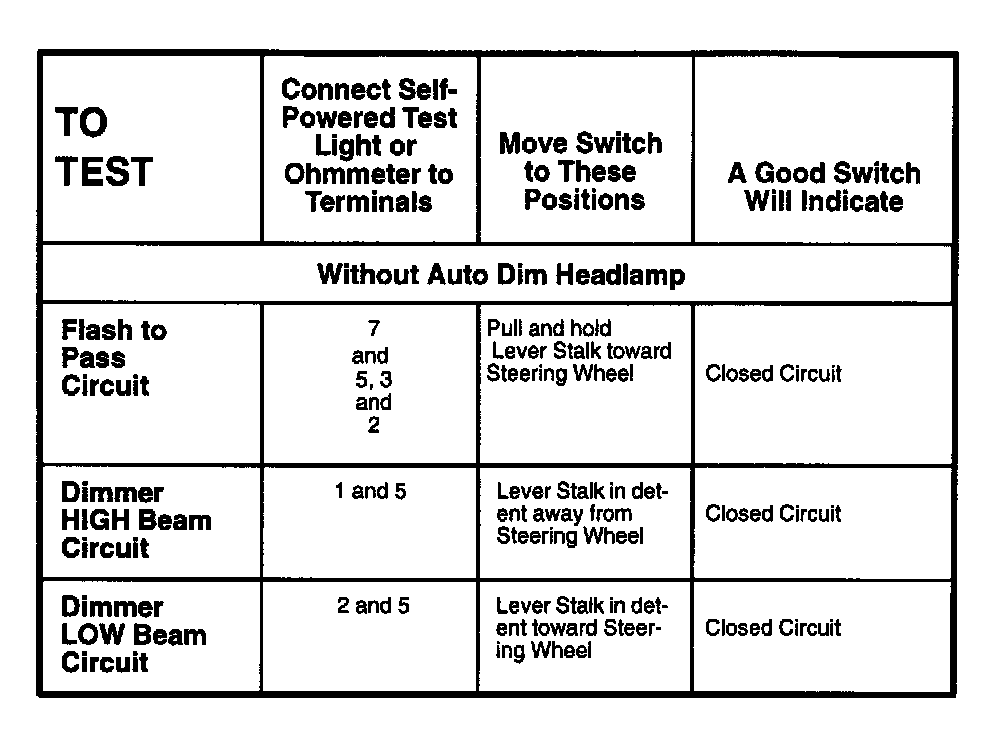 | TO TEST | Connect Self-Powered Test Light or Ohmmeter to Terminals | Move Switch to These Positions | A Good Switch Will Indicate |
|---|---|---|---|
| Without Auto Dim Headlamp | | | |
| Flash to Pass Circuit | 7 and 5, 3 and 2 | Pull and hold Lever Stalk toward Steering Wheel | Closed Circuit |
| Dimmer HIGH Beam Circuit | 1 and 5 | Lever Stalk in detent away from Steering Wheel | Closed Circuit |
| Dimmer LOW Beam Circuit | 2 and 5 | Lever Stalk in detent toward Steering Wheel | Closed Circuit |